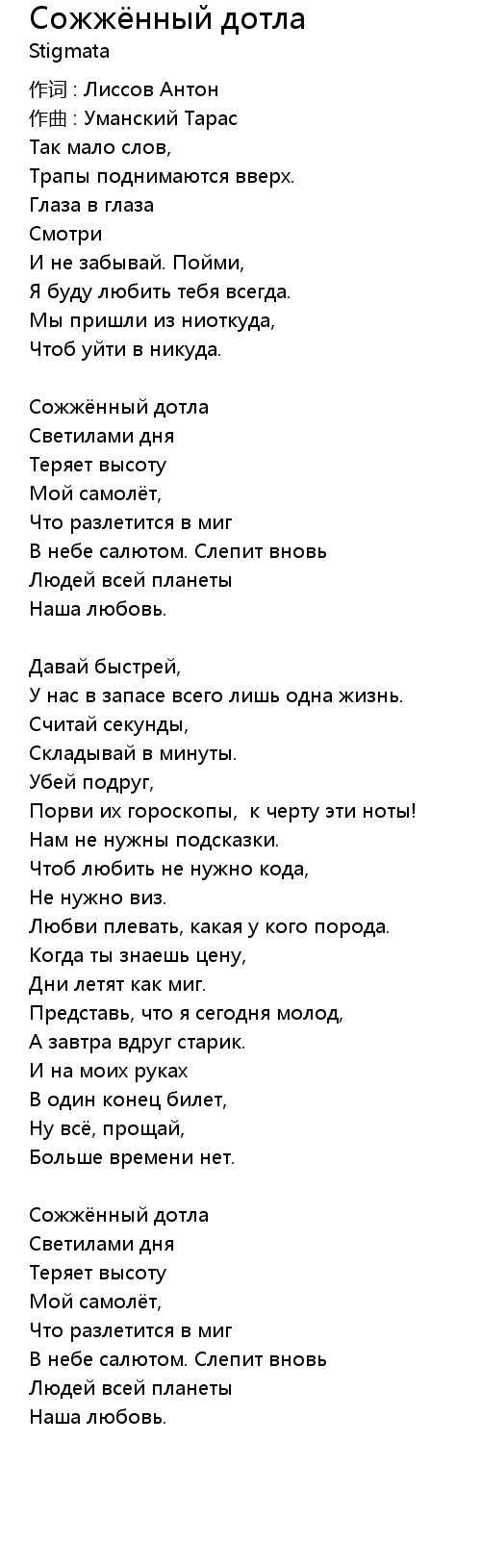 Сожжённый дотла
Stigmata

作词 : Лиссов Антон
作曲 : Уманский Тарас
Так мало слов,
Трапы поднимаются вверх.
Глаза в глаза
Смотри
И не забывай. Пойми,
Я буду любить тебя всегда.
Мы пришли из ниоткуда,
Чтоб уйти в никуда.

Сожжённый дотла
Светилами дня
Теряет высоту
Мой самолёт,
Что разлетится в миг
В небе салютом. Слепит вновь
Людей всей планеты
Наша любовь.

Давай быстрей,
У нас в запасе всего лишь одна жизнь.
Считай секунды,
Складывай в минуты.
Убей подруг,
Порви их гороскопы,  к черту эти ноты!
Нам не нужны подсказки.
Чтоб любить не нужно кода,
Не нужно виз.
Любви плевать, какая у кого порода.
Когда ты знаешь цену,
Дни летят как миг.
Представь, что я сегодня молод,
А завтра вдруг старик.
И на моих руках
В один конец билет,
Ну всё, прощай,
Больше времени нет.

Сожжённый дотла
Светилами дня
Теряет высоту
Мой самолёт,
Что разлетится в миг
В небе салютом. Слепит вновь
Людей всей планеты
Наша любовь.